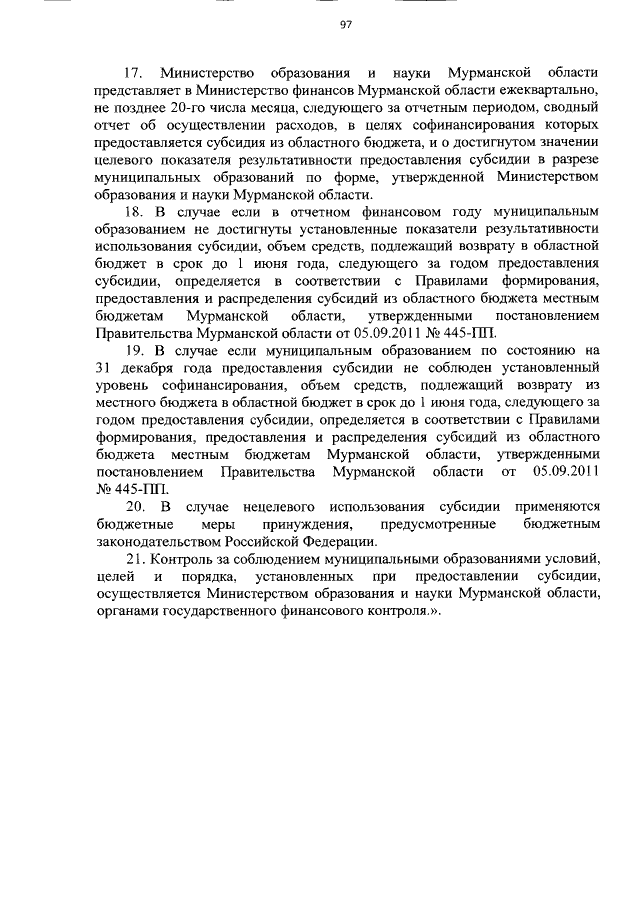 97

17. Министерство образования и науки Мурманской области представляет в Министерство финансов Мурманской области ежеквартально, не позднее 20-го числа месяца, следующего за отчетным периодом, сводный отчет об осуществлении расходов, в целях софинансирования которых предоставляется субсидия из областного бюджета, и о достигнутом значении целевого показателя результативности предоставления субсидии в разрезе муниципальных образований по форме, утвержденной Министерством образования и науки Мурманской области.

18. В случае если в отчетном финансовом году муниципальным образованием не достигнуты установленные показатели результативности использования субсидии, объем средств, подлежащий возврату в областной бюджет в срок до 1 июня года, следующего за годом предоставления субсидии, определяется в соответствии с Правилами формирования, предоставления и распределения субсидий из областного бюджета местным бюджетам Мурманской области, утвержденными постановлением Правительства Мурманской области от 05.09.2011 № 445-ПП.

19. В случае если муниципальным образованием по состоянию на 31 декабря года предоставления субсидии не соблюден установленный уровень софинансирования, объем средств, подлежащий возврату из местного бюджета в областной бюджет в срок до 1 июня года, следующего за годом предоставления субсидии, определяется в соответствии с Правилами формирования, предоставления и распределения субсидий из областного бюджета местным бюджетам Мурманской области, утвержденными постановлением Правительства Мурманской области от 05.09.2011 № 445-ПП.

20. В случае нецелевого использования субсидии применяются бюджетные меры принуждения, предусмотренные бюджетным законодательством Российской Федерации.

21. Контроль за соблюдением муниципальными образованиями условий, целей и порядка, установленных при предоставлении субсидии, осуществляется Министерством образования и науки Мурманской области, органами государственного финансового контроля.».